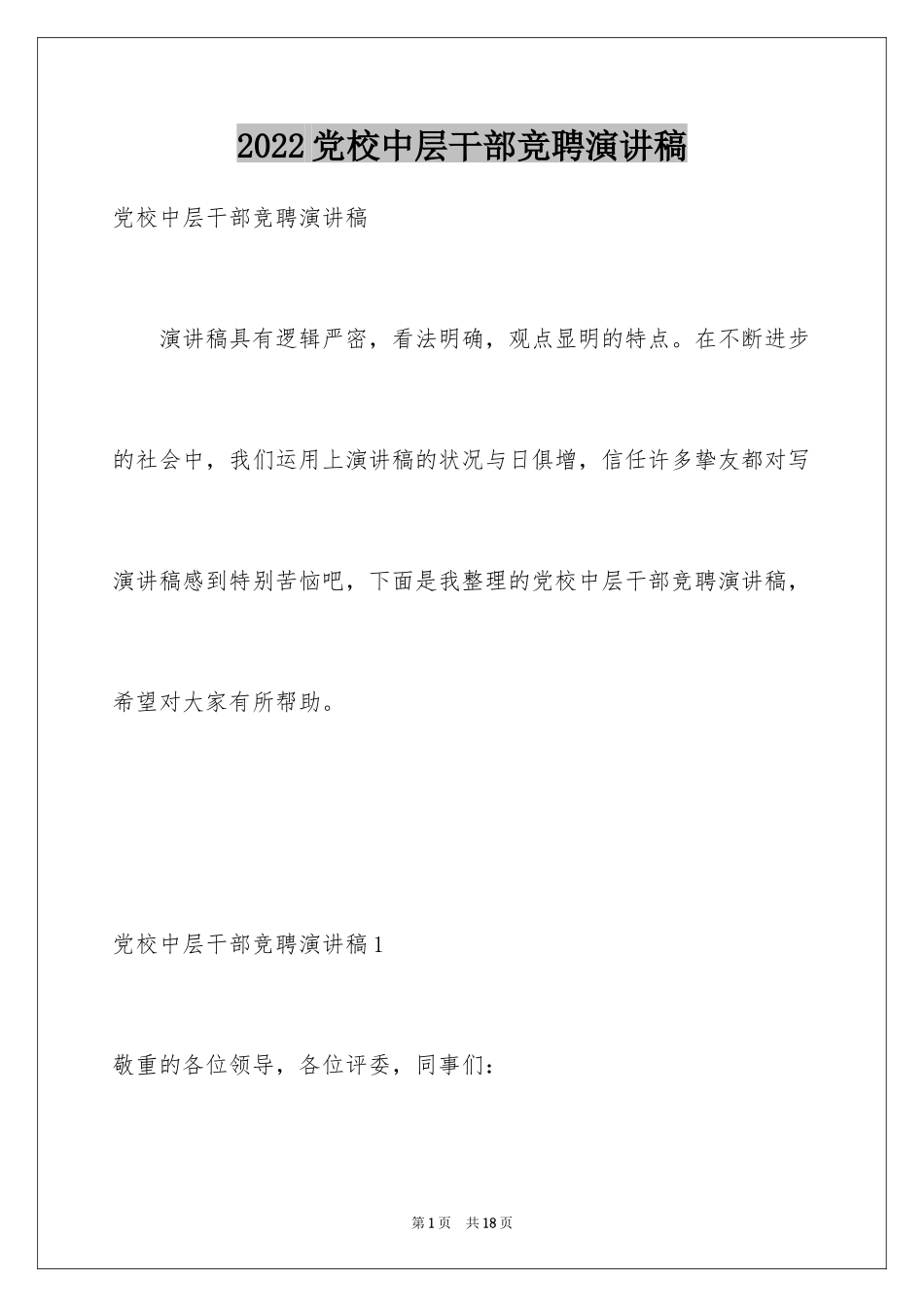 2022党校中层干部竞聘演讲稿

党校中层干部竞聘演讲稿

演讲稿具有逻辑严密，看法明确，观点显明的特点。在不断进步的社会中，我们运用上演讲稿的状况与日俱增，信任许多挚友都对写演讲稿感到特别苦恼吧，下面是我整理的党校中层干部竞聘演讲稿，希望对大家有所帮助。

党校中层干部竞聘演讲稿1

敬重的各位领导，各位评委，同事们：

第1页 共18页